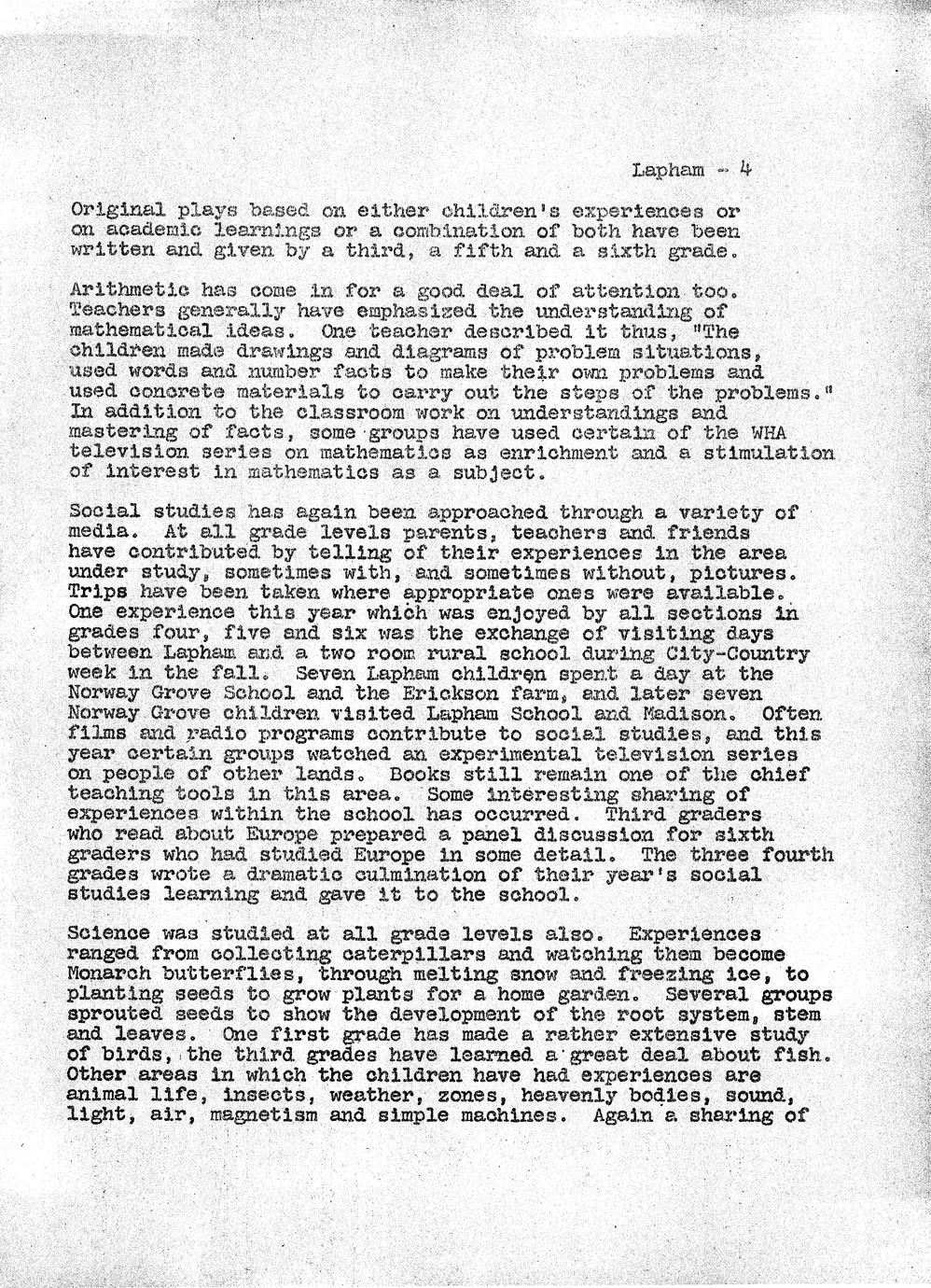 Lapham - 4

Original plays based on either children's experiences or on academic learnings or a combination of both have been written and given by a third, a fifth and a sixth grade.

Arithmetic has come in for a good deal of attention too. Teachers generally have emphasized the understanding of mathematical ideas. One teacher described it thus, "The children made drawings and diagrams of problem situations, used words and number facts to make their own problems and used concrete materials to carry out the steps of the problems." In addition to the classroom work on understandings and mastering of facts, some groups have used certain of the WHA television series on mathematics as enrichment and a stimulation of interest in mathematics as a subject.

Social studies has again been approached through a variety of media. At all grade levels parents, teachers and friends have contributed by telling of their experiences in the area under study, sometimes with, and sometimes without, pictures. Trips have been taken where appropriate ones were available. One experience this year which was enjoyed by all sections in grades four, five and six was the exchange of visiting days between Lapham and a two room rural school during City-Country week in the fall. Seven Lapham children spent a day at the Norway Grove School and the Erickson farm, and later seven Norway Grove children visited Lapham School and Madison. Often films and radio programs contribute to social studies, and this year certain groups watched an experimental television series on people of other lands. Books still remain one of the chief teaching tools in this area. Some interesting sharing of experiences within the school has occurred. Third graders who read about Europe prepared a panel discussion for sixth graders who had studied Europe in some detail. The three fourth grades wrote a dramatic culmination of their year's social studies learning and gave it to the school.

Science was studied at all grade levels also. Experiences ranged from collecting caterpillars and watching them become Monarch butterflies, through melting snow and freezing ice, to planting seeds to grow plants for a home garden. Several groups sprouted seeds to show the development of the root system, stem and leaves. One first grade has made a rather extensive study of birds, the third grades have learned a great deal about fish. Other areas in which the children have had experiences are animal life, insects, weather, zones, heavenly bodies, sound, light, air, magnetism and simple machines. Again a sharing of